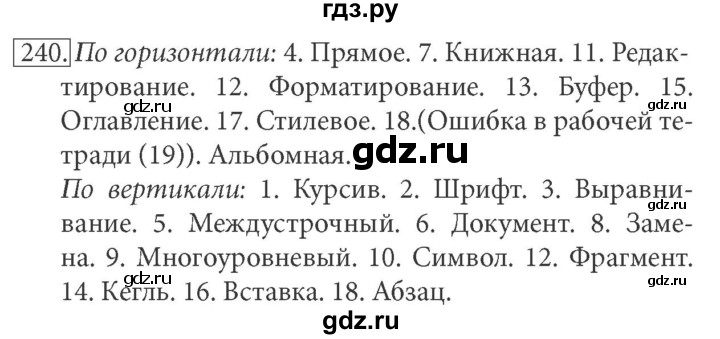 гдз.ру

240. По горизонтали: 4. Прямое. 7. Книжная. 11. Редактирование. 12. Форматирование. 13. Буфер. 15. Оглавление. 17. Стилевое. 18.(Ошибка в рабочей тетради (19)). Альбомная.

gdz.ru gdz.ru gdz.ru

По вертикали: 1. Курсив. 2. Шрифт. 3. Выравнивание. 5. Междустрочный. 6. Документ. 8. Замена. 9. Многоуровневый. 10. Символ. 12. Фрагмент. 14. Кегль. 16. Вставка. 18. Абзац.

gdz.ru gdz.ru gdz.ru

gdz.ru